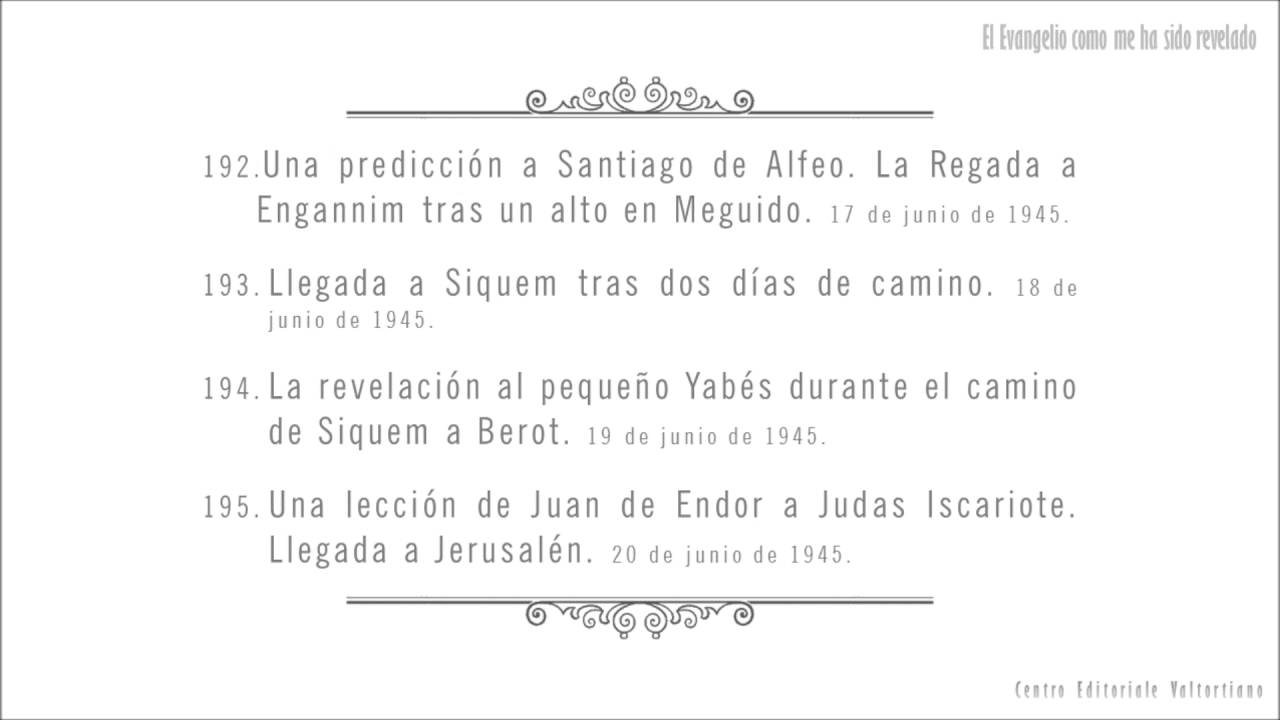 El Evangelio como me ha sido revelado

192. Una predicción a Santiago de Alfeo. La Regada a Engannim tras un alto en Meguido. 17 de junio de 1945.

193. Llegada a Siquem tras dos días de camino. 18 de junio de 1945.

194. La revelación al pequeño Yabés durante el camino de Siquem a Berot. 19 de junio de 1945.

195. Una lección de Juan de Endor a Judas Iscariote. Llegada a Jerusalén. 20 de junio de 1945.

Centro Editoriale Valtortiano